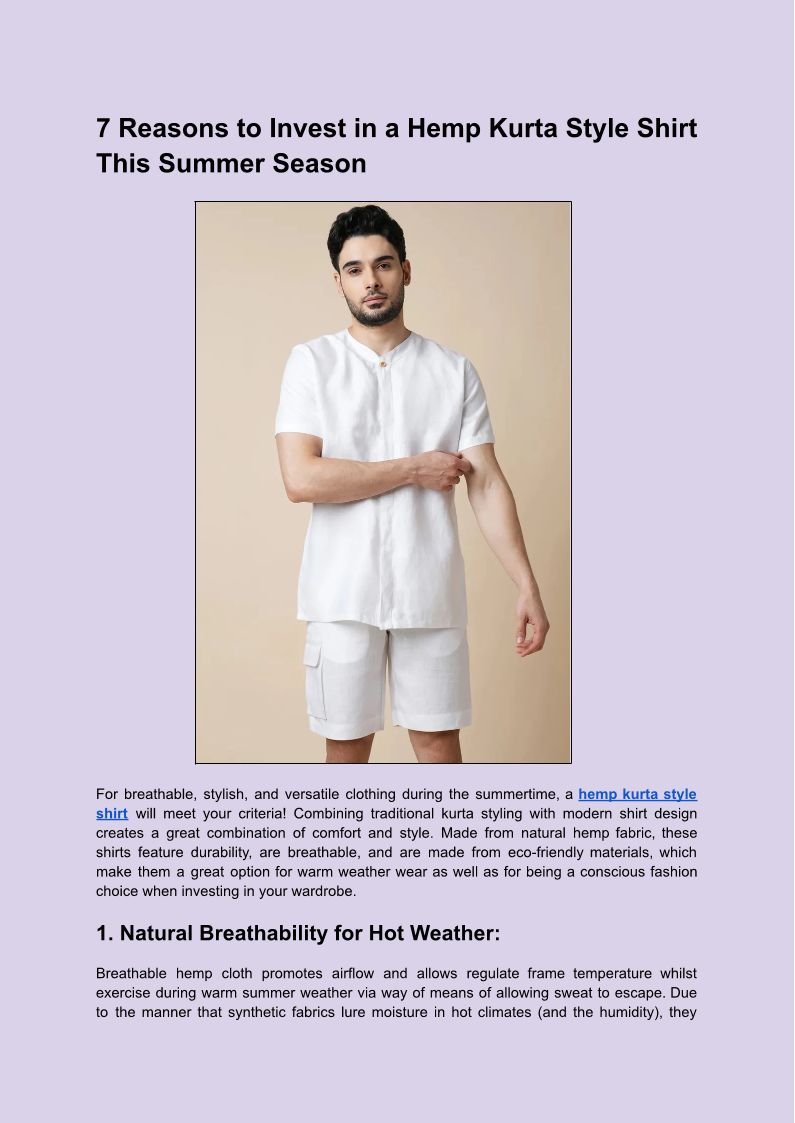 7 Reasons to Invest in a Hemp Kurta Style Shirt This Summer Season

For breathable, stylish, and versatile clothing during the summertime, a hemp kurta style shirt will meet your criteria! Combining traditional kurta styling with modern shirt design creates a great combination of comfort and style. Made from natural hemp fabric, these shirts feature durability, are breathable, and are made from eco-friendly materials, which make them a great option for warm weather wear as well as for being a conscious fashion choice when investing in your wardrobe.

1. Natural Breathability for Hot Weather:

Breathable hemp cloth promotes airflow and allows regulate frame temperature whilst exercise during warm summer weather via way of means of allowing sweat to escape. Due to the manner that synthetic fabrics lure moisture in hot climates (and the humidity), they